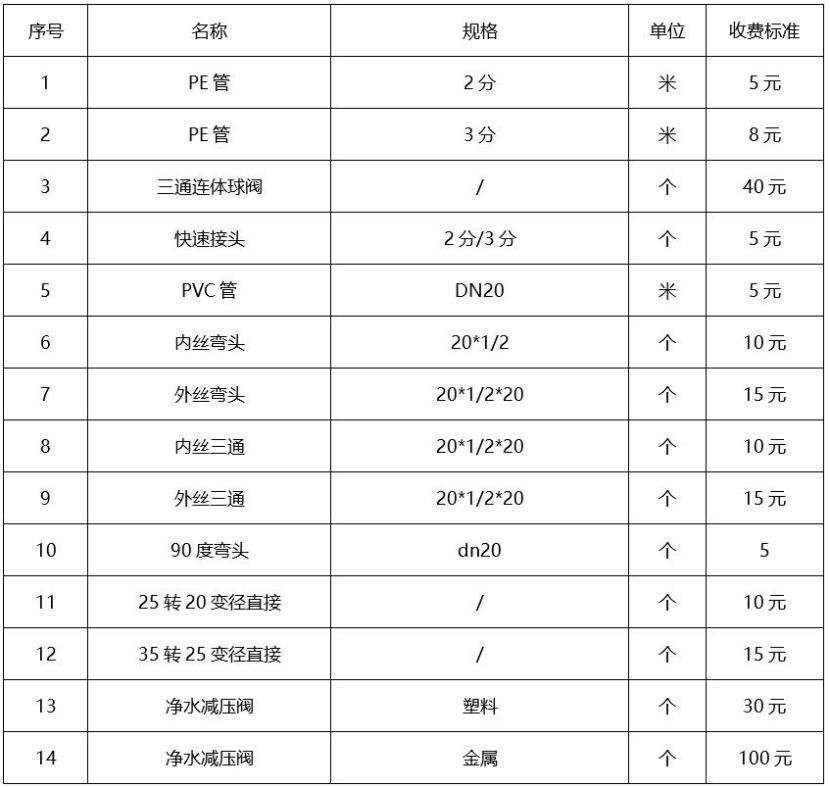 | 序号 | 名称 | 规格 | 单位 | 收费标准 |
|---|---|---|---|---|
| 1 | PE 管 | 2 分 | 米 | 5 元 |
| 2 | PE 管 | 3 分 | 米 | 8 元 |
| 3 | 三通连体球阀 | / | 个 | 40 元 |
| 4 | 快速接头 | 2 分/3 分 | 个 | 5 元 |
| 5 | PVC 管 | DN20 | 米 | 5 元 |
| 6 | 内丝弯头 | 20*1/2 | 个 | 10 元 |
| 7 | 外丝弯头 | 20*1/2*20 | 个 | 15 元 |
| 8 | 内丝三通 | 20*1/2*20 | 个 | 10 元 |
| 9 | 外丝三通 | 20*1/2*20 | 个 | 15 元 |
| 10 | 90 度弯头 | dn20 | 个 | 5 |
| 11 | 25 转 20 变径直接 | / | 个 | 10 元 |
| 12 | 35 转 25 变径直接 | / | 个 | 15 元 |
| 13 | 净水减压阀 | 塑料 | 个 | 30 元 |
| 14 | 净水减压阀 | 金属 | 个 | 100 元 |